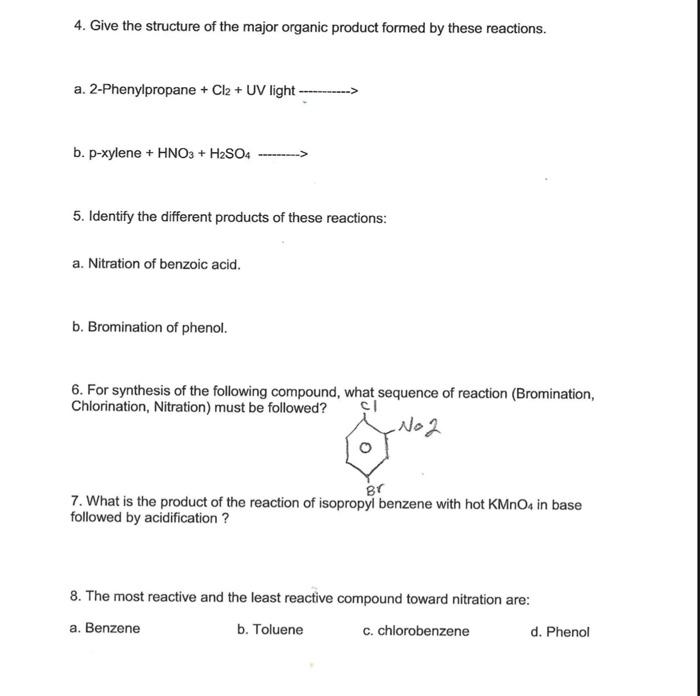 4. Give the structure of the major organic product formed by these reactions.

a. 2-Phenylpropane + $Cl_2$ + UV light ----------->

b. p-xylene + $HNO_3$ + $H_2SO_4$ --------->

5. Identify the different products of these reactions:

a. Nitration of benzoic acid.

b. Bromination of phenol.

6. For synthesis of the following compound, what sequence of reaction (Bromination, Chlorination, Nitration) must be followed?

Cl
No2
Br

7. What is the product of the reaction of isopropyl benzene with hot $KMnO_4$ in base followed by acidification ?

8. The most reactive and the least reactive compound toward nitration are:

a. Benzene b. Toluene c. chlorobenzene d. Phenol